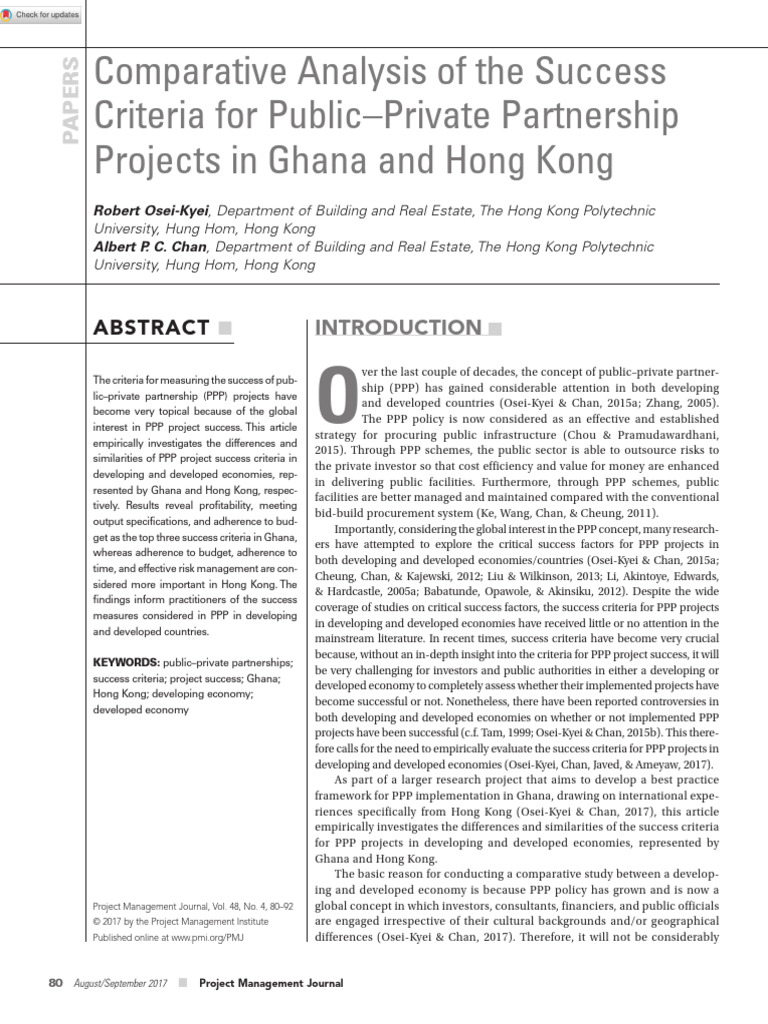 Check for updates

PAPERS

Comparative Analysis of the Success Criteria for Public–Private Partnership Projects in Ghana and Hong Kong

Robert Osei-Kyei, Department of Building and Real Estate, The Hong Kong Polytechnic University, Hung Hom, Hong Kong
Albert P. C. Chan, Department of Building and Real Estate, The Hong Kong Polytechnic University, Hung Hom, Hong Kong

ABSTRACT

The criteria for measuring the success of public–private partnership (PPP) projects have become very topical because of the global interest in PPP project success. This article empirically investigates the differences and similarities of PPP project success criteria in developing and developed economies, represented by Ghana and Hong Kong, respectively. Results reveal profitability, meeting output specifications, and adherence to budget as the top three success criteria in Ghana, whereas adherence to budget, adherence to time, and effective risk management are considered more important in Hong Kong. The findings inform practitioners of the success measures considered in PPP in developing and developed countries.

KEYWORDS: public–private partnerships; success criteria; project success; Ghana; Hong Kong; developing economy; developed economy

Project Management Journal, Vol. 48, No. 4, 80–92
© 2017 by the Project Management Institute
Published online at www.pmi.org/PMJ

INTRODUCTION

Over the last couple of decades, the concept of public–private partnership (PPP) has gained considerable attention in both developing and developed countries (Osei-Kyei & Chan, 2015a; Zhang, 2005). The PPP policy is now considered as an effective and established strategy for procuring public infrastructure (Chou & Pramudawardhani, 2015). Through PPP schemes, the public sector is able to outsource risks to the private investor so that cost efficiency and value for money are enhanced in delivering public facilities. Furthermore, through PPP schemes, public facilities are better managed and maintained compared with the conventional bid-build procurement system (Ke, Wang, Chan, & Cheung, 2011).

Importantly, considering the global interest in the PPP concept, many researchers have attempted to explore the critical success factors for PPP projects in both developing and developed economies/countries (Osei-Kyei & Chan, 2015a; Cheung, Chan, & Kajewski, 2012; Liu & Wilkinson, 2013; Li, Akintoye, Edwards, & Hardcastle, 2005a; Babatunde, Opawole, & Akinsiku, 2012). Despite the wide coverage of studies on critical success factors, the success criteria for PPP projects in developing and developed economies have received little or no attention in the mainstream literature. In recent times, success criteria have become very crucial because, without an in-depth insight into the criteria for PPP project success, it will be very challenging for investors and public authorities in either a developing or developed economy to completely assess whether their implemented projects have become successful or not. Nonetheless, there have been reported controversies in both developing and developed economies on whether or not implemented PPP projects have been successful (c.f. Tam, 1999; Osei-Kyei & Chan, 2015b). This therefore calls for the need to empirically evaluate the success criteria for PPP projects in developing and developed economies (Osei-Kyei, Chan, Javed, & Ameyaw, 2017).

As part of a larger research project that aims to develop a best practice framework for PPP implementation in Ghana, drawing on international experiences specifically from Hong Kong (Osei-Kyei & Chan, 2017), this article empirically investigates the differences and similarities of the success criteria for PPP projects in developing and developed economies, represented by Ghana and Hong Kong.

The basic reason for conducting a comparative study between a developing and developed economy is because PPP policy has grown and is now a global concept in which investors, consultants, financiers, and public officials are engaged irrespective of their cultural backgrounds and/or geographical differences (Osei-Kyei & Chan, 2017). Therefore, it will not be considerably

80 August/September 2017 Project Management Journal